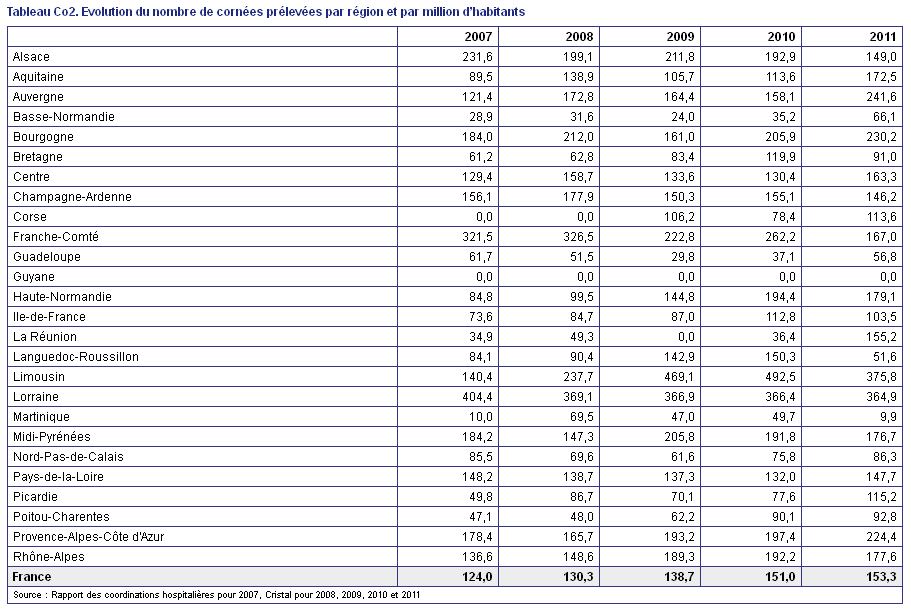 Tableau Co2. Evolution du nombre de cornées prélevées par région et par million d'habitants

| | 2007 | 2008 | 2009 | 2010 | 2011 |
|---|---|---|---|---|---|
| Alsace | 231,6 | 199,1 | 211,8 | 192,9 | 149,0 |
| Aquitaine | 89,5 | 138,9 | 105,7 | 113,6 | 172,5 |
| Auvergne | 121,4 | 172,8 | 164,4 | 158,1 | 241,6 |
| Basse-Normandie | 28,9 | 31,6 | 24,0 | 35,2 | 66,1 |
| Bourgogne | 184,0 | 212,0 | 161,0 | 205,9 | 230,2 |
| Bretagne | 61,2 | 62,8 | 83,4 | 119,9 | 91,0 |
| Centre | 129,4 | 158,7 | 133,6 | 130,4 | 163,3 |
| Champagne-Ardenne | 156,1 | 177,9 | 150,3 | 155,1 | 146,2 |
| Corse | 0,0 | 0,0 | 106,2 | 78,4 | 113,6 |
| Franche-Comté | 321,5 | 326,5 | 222,8 | 262,2 | 167,0 |
| Guadeloupe | 61,7 | 51,5 | 29,8 | 37,1 | 56,8 |
| Guyane | 0,0 | 0,0 | 0,0 | 0,0 | 0,0 |
| Haute-Normandie | 84,8 | 99,5 | 144,8 | 194,4 | 179,1 |
| Ile-de-France | 73,6 | 84,7 | 87,0 | 112,8 | 103,5 |
| La Réunion | 34,9 | 49,3 | 0,0 | 36,4 | 155,2 |
| Languedoc-Roussillon | 84,1 | 90,4 | 142,9 | 150,3 | 51,6 |
| Limousin | 140,4 | 237,7 | 469,1 | 492,5 | 375,8 |
| Lorraine | 404,4 | 369,1 | 366,9 | 366,4 | 364,9 |
| Martinique | 10,0 | 69,5 | 47,0 | 49,7 | 9,9 |
| Midi-Pyrénées | 184,2 | 147,3 | 205,8 | 191,8 | 176,7 |
| Nord-Pas-de-Calais | 85,5 | 69,6 | 61,6 | 75,8 | 86,3 |
| Pays-de-la-Loire | 148,2 | 138,7 | 137,3 | 132,0 | 147,7 |
| Picardie | 49,8 | 86,7 | 70,1 | 77,6 | 115,2 |
| Poitou-Charentes | 47,1 | 48,0 | 62,2 | 90,1 | 92,8 |
| Provence-Alpes-Côte d'Azur | 178,4 | 165,7 | 193,2 | 197,4 | 224,4 |
| Rhône-Alpes | 136,6 | 148,6 | 189,3 | 192,2 | 177,6 |
| France | 124,0 | 130,3 | 138,7 | 151,0 | 153,3 |

Source : Rapport des coordinations hospitalières pour 2007, Cristal pour 2008, 2009, 2010 et 2011